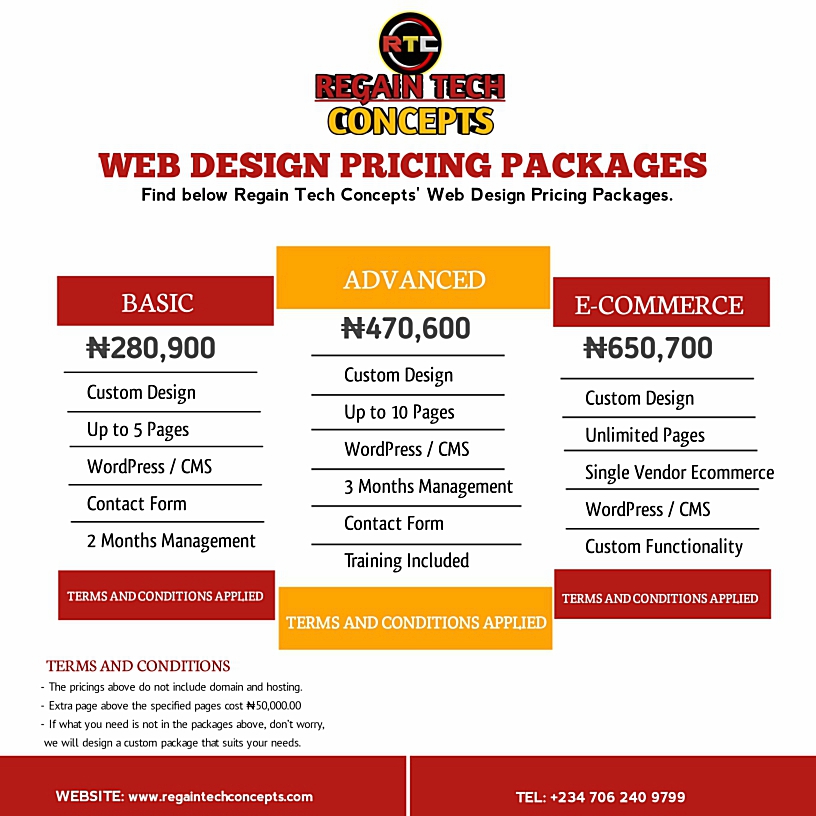 RTC
REGAIN TECH
CONCEPTS

WEB DESIGN PRICING PACKAGES

Find below Regain Tech Concepts' Web Design Pricing Packages.

BASIC

₦280,900

Custom Design

Up to 5 Pages

WordPress / CMS

Contact Form

2 Months Management

TERMS AND CONDITIONS APPLIED

ADVANCED

₦470,600

Custom Design

Up to 10 Pages

WordPress / CMS

3 Months Management

Contact Form

Training Included

TERMS AND CONDITIONS APPLIED

E-COMMERCE

₦650,700

Custom Design

Unlimited Pages

Single Vendor Ecommerce

WordPress / CMS

Custom Functionality

TERMS AND CONDITIONS APPLIED

TERMS AND CONDITIONS

- The pricings above do not include domain and hosting.
- Extra page above the specified pages cost ₦50,000.00
- If what you need is not in the packages above, don't worry, we will design a custom package that suits your needs.

WEBSITE: www.regaintechconcepts.com

TEL: +234 706 240 9799